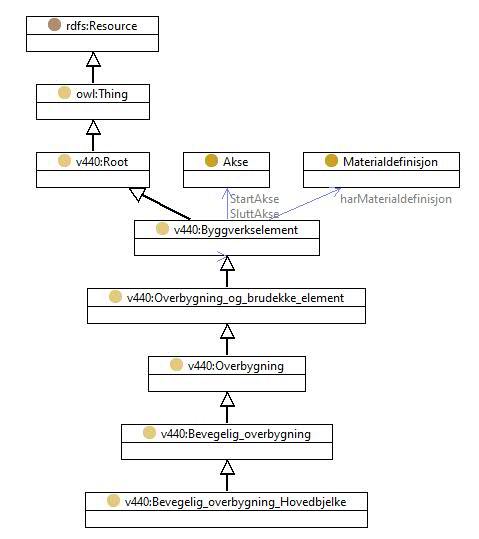 rdfs:Resource

owl:Thing

v440:Root

Akse

Materialdefinisjon

StartAkse
SluttAkse

harMaterialdefinisjon

v440:Byggverkselement

v440:Overbygning_og_brudekke_element

v440:Overbygning

v440:Bevegelig_overbygning

v440:Bevegelig_overbygning_Hovedbjelke